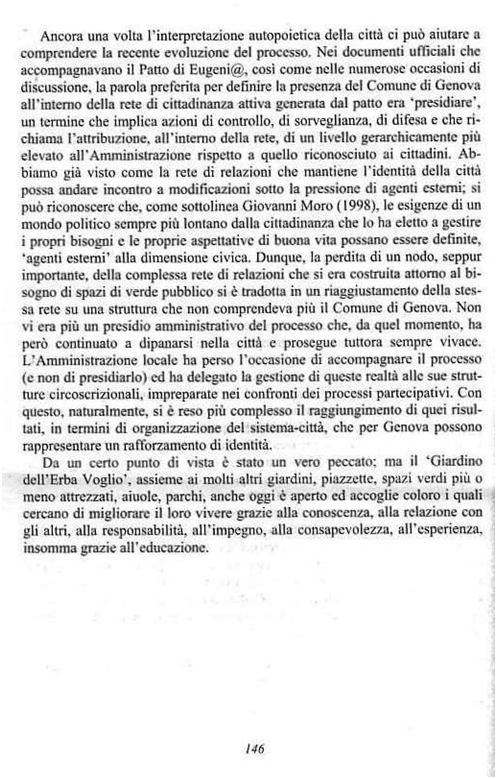 Ancora una volta l'interpretazione autopoietica della città ci può aiutare a comprendere la recente evoluzione del processo. Nei documenti ufficiali che accompagnavano il Patto di Eugeni@, così come nelle numerose occasioni di discussione, la parola preferita per definire la presenza del Comune di Genova all'interno della rete di cittadinanza attiva generata dal patto era 'presidiare', un termine che implica azioni di controllo, di sorveglianza, di difesa e che richiama l'attribuzione, all'interno della rete, di un livello gerarchicamente più elevato all'Amministrazione rispetto a quello riconosciuto ai cittadini. Abbiamo già visto come la rete di relazioni che mantiene l'identità della città possa andare incontro a modificazioni sotto la pressione di agenti esterni; si può riconoscere che, come sottolinea Giovanni Moro (1998), le esigenze di un mondo politico sempre più lontano dalla cittadinanza che lo ha eletto a gestire i propri bisogni e le proprie aspettative di buona vita possano essere definite, 'agenti esterni' alla dimensione civica. Dunque, la perdita di un nodo, seppur importante, della complessa rete di relazioni che si era costruita attorno al bisogno di spazi di verde pubblico si è tradotta in un riaggiustamento della stessa rete su una struttura che non comprendeva più il Comune di Genova. Non vi era più un presidio amministrativo del processo che, da quel momento, ha però continuato a dipanarsi nella città e prosegue tuttora sempre vivace. L'Amministrazione locale ha perso l'occasione di accompagnare il processo (e non di presidiarlo) ed ha delegato la gestione di queste realtà alle sue strutture circoscrizionali, impreparate nei confronti dei processi partecipativi. Con questo, naturalmente, si è reso più complesso il raggiungimento di quei risultati, in termini di organizzazione del sistema-città, che per Genova possono rappresentare un rafforzamento di identità.

Da un certo punto di vista è stato un vero peccato; ma il 'Giardino dell'Erba Voglio', assieme ai molti altri giardini, piazzette, spazi verdi più o meno attrezzati, aiuole, parchi, anche oggi è aperto ed accoglie coloro i quali cercano di migliorare il loro vivere grazie alla conoscenza, alla relazione con gli altri, alla responsabilità, all'impegno, alla consapevolezza, all'esperienza, insomma grazie all'educazione.

146